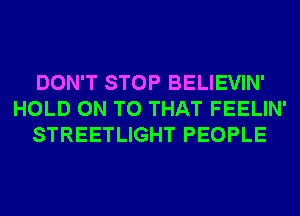 DON'T STOP BELIEVIN'
HOLD ON TO THAT FEELIN'
STREETLIGHT PEOPLE